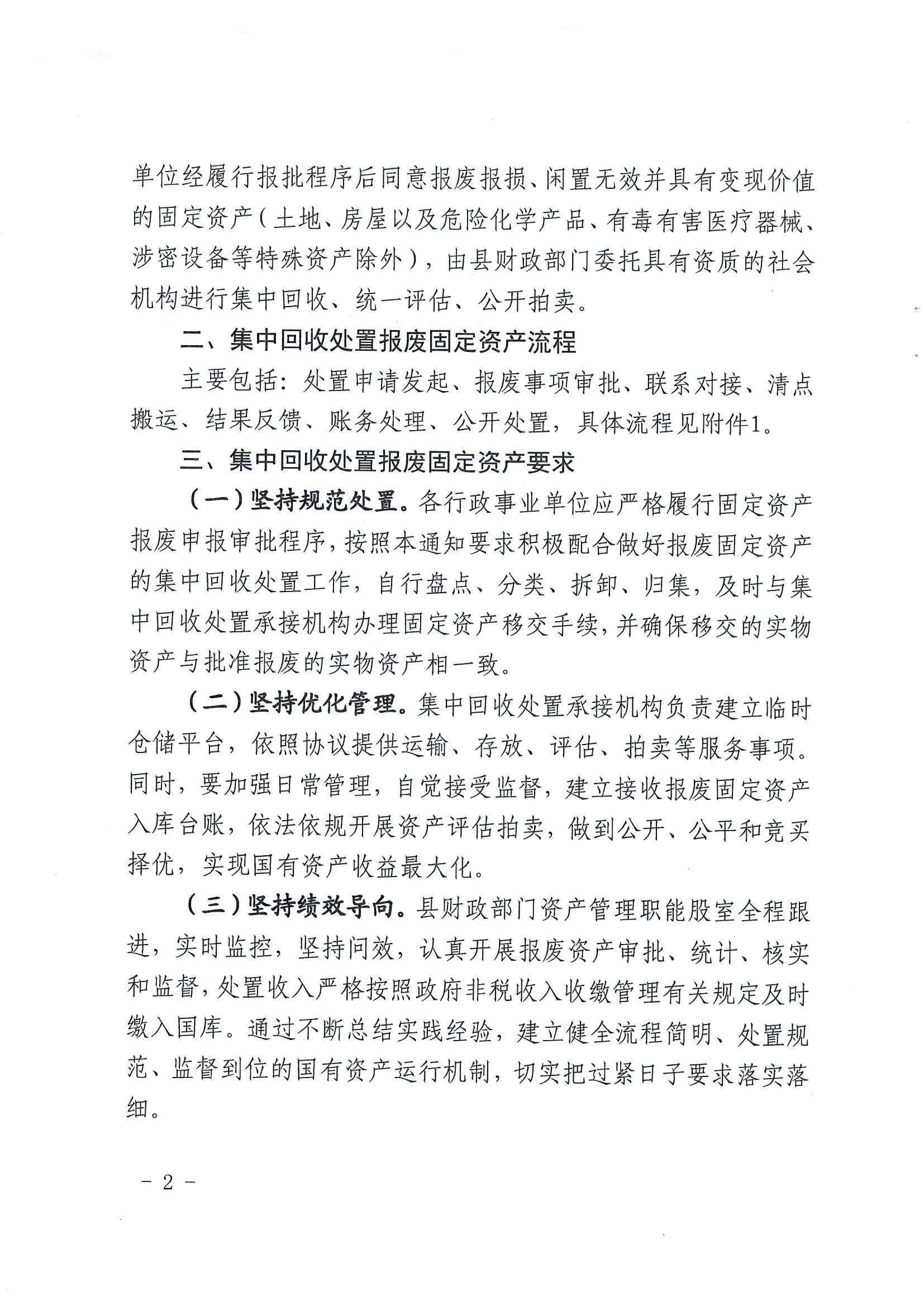 单位经履行报批程序后同意报废报损、闲置无效并具有变现价值的固定资产（土地、房屋以及危险化学产品、有毒有害医疗器械、涉密设备等特殊资产除外），由县财政部门委托具有资质的社会机构进行集中回收、统一评估、公开拍卖。

二、集中回收处置报废固定资产流程

主要包括：处置申请发起、报废事项审批、联系对接、清点搬运、结果反馈、账务处理、公开处置，具体流程见附件1。

三、集中回收处置报废固定资产要求

（一）坚持规范处置。各行政事业单位应严格履行固定资产报废申报审批程序，按照本通知要求积极配合做好报废固定资产的集中回收处置工作，自行盘点、分类、拆卸、归集，及时与集中回收处置承接机构办理固定资产移交手续，并确保移交的实物资产与批准报废的实物资产相一致。

（二）坚持优化管理。集中回收处置承接机构负责建立临时仓储平台，依照协议提供运输、存放、评估、拍卖等服务事项。同时，要加强日常管理，自觉接受监督，建立接收报废固定资产入库台账，依法依规开展资产评估拍卖，做到公开、公平和竞买择优，实现国有资产收益最大化。

（三）坚持绩效导向。县财政部门资产管理职能股室全程跟进，实时监控，坚持问效，认真开展报废资产审批、统计、核实和监督，处置收入严格按照政府非税收入收缴管理有关规定及时缴入国库。通过不断总结实践经验，建立健全流程简明、处置规范、监督到位的国有资产运行机制，切实把过紧日子要求落实落细。

－ 2 －